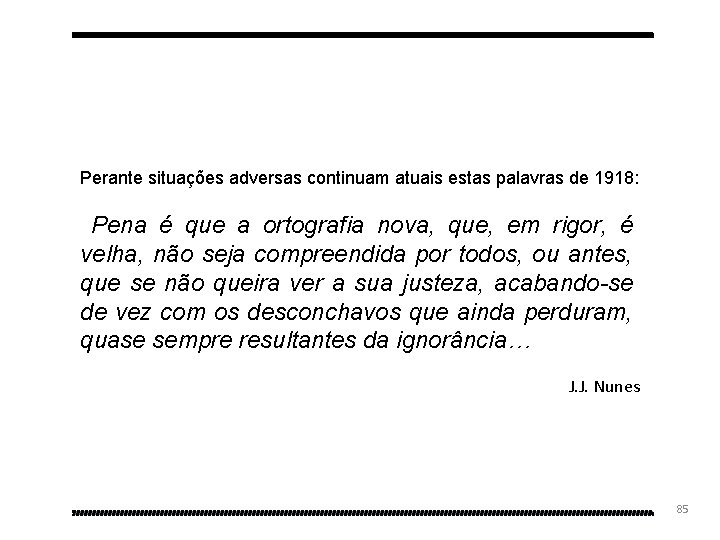 Perante situações adversas continuam atuais estas palavras de 1918:

Pena é que a ortografia nova, que, em rigor, é velha, não seja compreendida por todos, ou antes, que se não queira ver a sua justeza, acabando-se de vez com os desconchavos que ainda perduram, quase sempre resultantes da ignorância…

J.J. Nunes

85